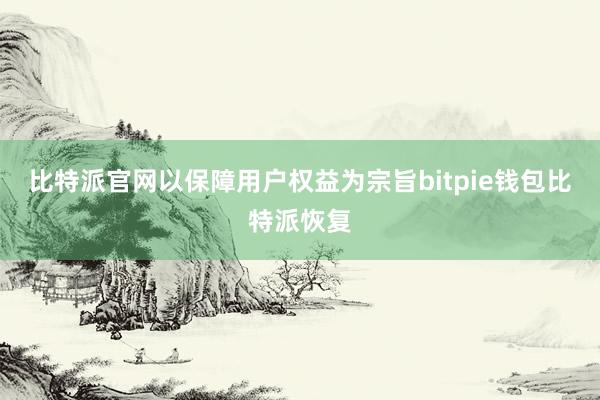 比特派官网以保障用户权益为宗旨bitpie钱包比特派恢复